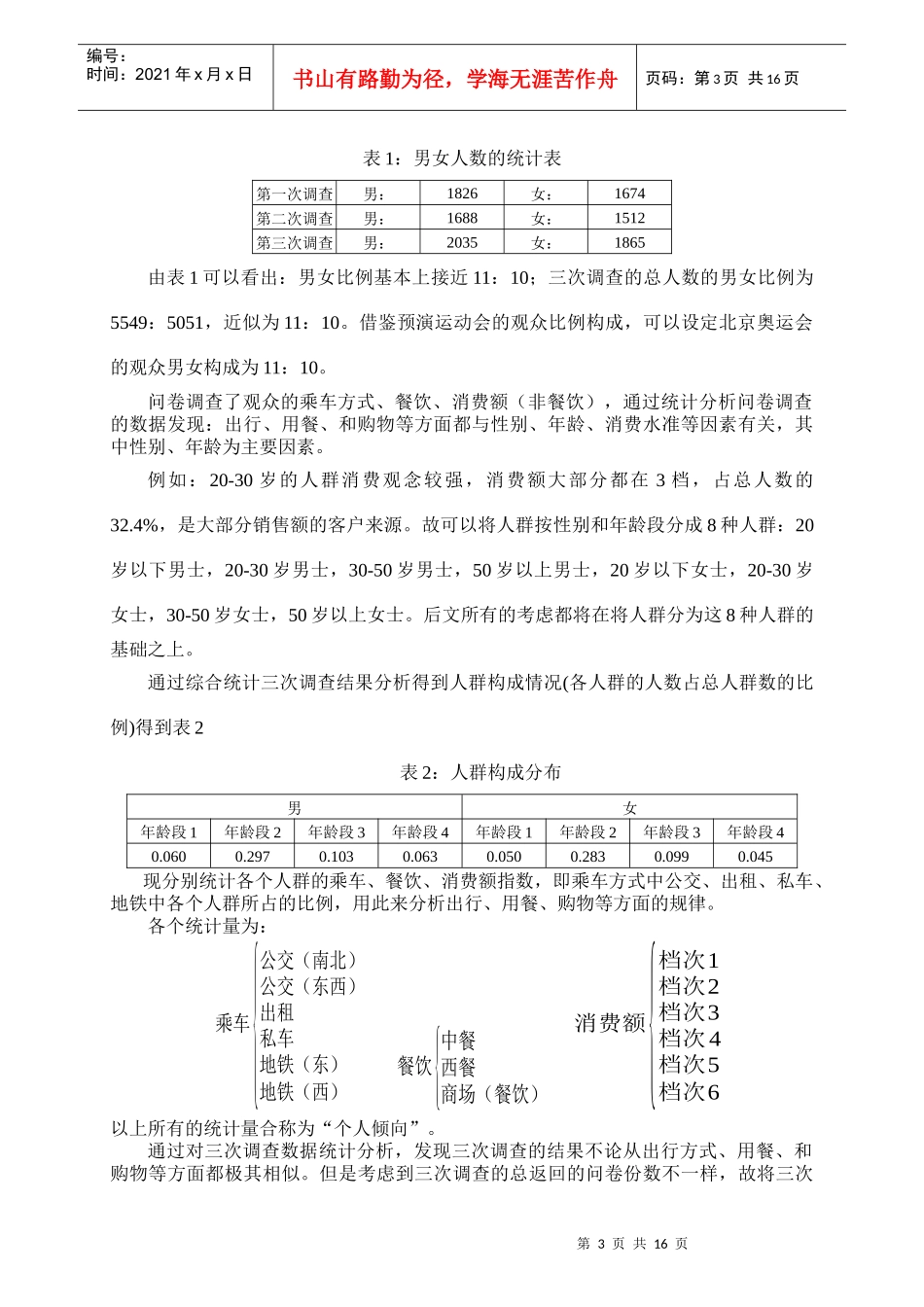 编号：
时间：2021 年 x 月 x 日

书山有路勤为径，学海无涯苦作舟

页码：第 3 页 共 16 页

表 1：男女人数的统计表

| 第一次调查 | 男： | 1826 | 女： | 1674 |
|---|---|---|---|---|
| 第二次调查 | 男： | 1688 | 女： | 1512 |
| 第三次调查 | 男： | 2035 | 女： | 1865 |

由表 1 可以看出：男女比例基本上接近 11：10；三次调查的总人数的男女比例为 5549：5051，近似为 11：10。借鉴预演运动会的观众比例构成，可以设定北京奥运会的观众男女构成为 11：10。

问卷调查了观众的乘车方式、餐饮、消费额（非餐饮），通过统计分析问卷调查的数据发现：出行、用餐、和购物等方面都与性别、年龄、消费水准等因素有关，其中性别、年龄为主要因素。

例如：20-30 岁的人群消费观念较强，消费额大部分都在 3 档，占总人数的 32.4%，是大部分销售额的客户来源。故可以将人群按性别和年龄段分成 8 种人群：20 岁以下男士，20-30 岁男士，30-50 岁男士，50 岁以上男士，20 岁以下女士，20-30 岁女士，30-50 岁女士，50 岁以上女士。后文所有的考虑都将在将人群分为这 8 种人群的基础之上。

通过综合统计三次调查结果分析得到人群构成情况(各人群的人数占总人群数的比例)得到表 2

表 2：人群构成分布

| 男 | | | | 女 | | | |
|---|---|---|---|---|---|---|---|
| 年龄段 1 | 年龄段 2 | 年龄段 3 | 年龄段 4 | 年龄段 1 | 年龄段 2 | 年龄段 3 | 年龄段 4 |
| 0.060 | 0.297 | 0.103 | 0.063 | 0.050 | 0.283 | 0.099 | 0.045 |

现分别统计各个人群的乘车、餐饮、消费额指数，即乘车方式中公交、出租、私车、地铁中各个人群所占的比例，用此来分析出行、用餐、购物等方面的规律。
各个统计量为：

乘车 公交（南北） 公交（东西） 出租 私车 地铁（东） 地铁（西）

餐饮 中餐 西餐 商场（餐饮）

消费额 档次1 档次2 档次3 档次4 档次5 档次6

以上所有的统计量合称为“个人倾向”。
通过对三次调查数据统计分析，发现三次调查的结果不论从出行方式、用餐、和购物等方面都极其相似。但是考虑到三次调查的总返回的问卷份数不一样，故将三次

第 3 页 共 16 页